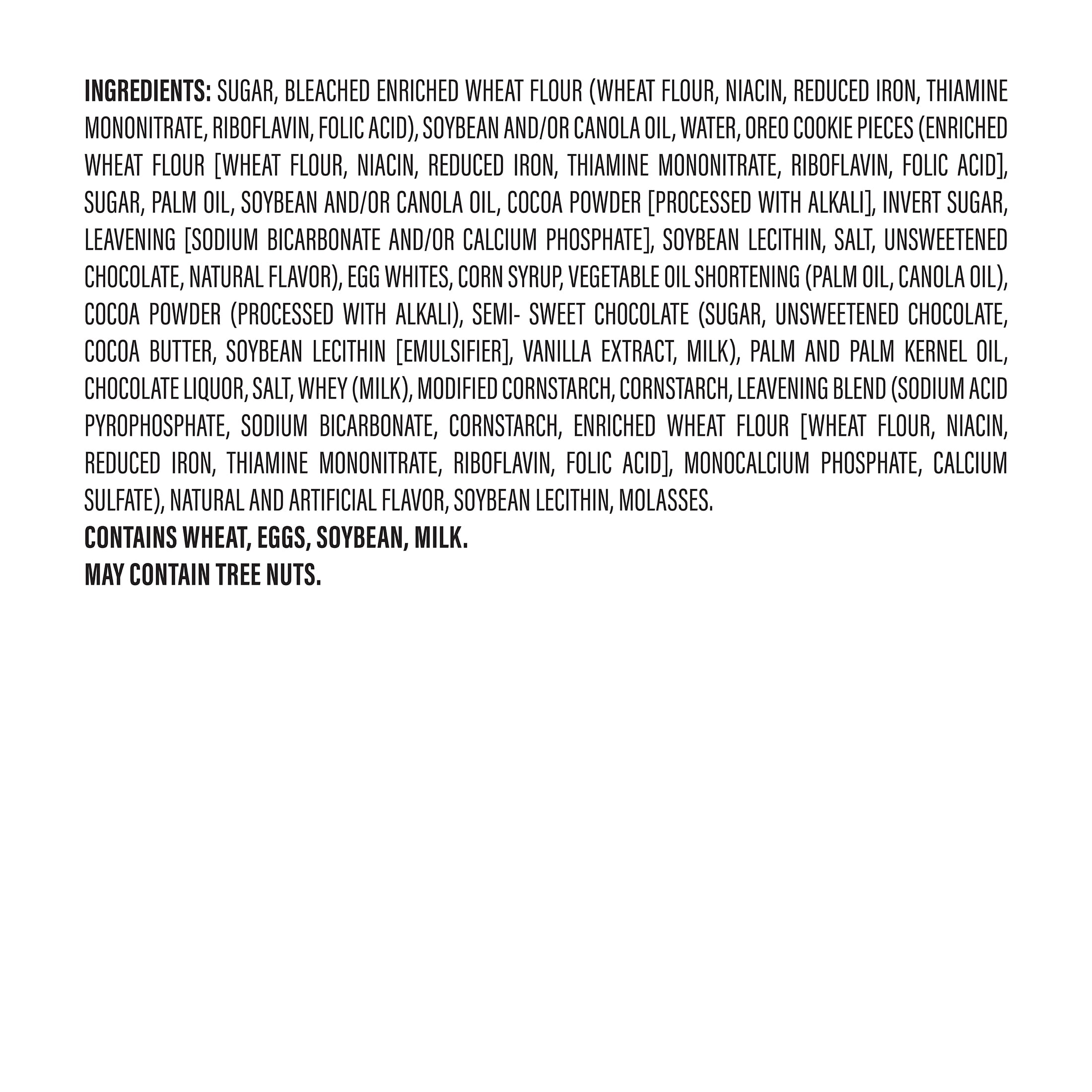 INGREDIENTS: SUGAR, BLEACHED ENRICHED WHEAT FLOUR (WHEAT FLOUR, NIACIN, REDUCED IRON, THIAMINE MONONITRATE, RIBOFLAVIN, FOLIC ACID), SOYBEAN AND/OR CANOLA OIL, WATER, OREO COOKIE PIECES (ENRICHED WHEAT FLOUR [WHEAT FLOUR, NIACIN, REDUCED IRON, THIAMINE MONONITRATE, RIBOFLAVIN, FOLIC ACID], SUGAR, PALM OIL, SOYBEAN AND/OR CANOLA OIL, COCOA POWDER [PROCESSED WITH ALKALI], INVERT SUGAR, LEAVENING [SODIUM BICARBONATE AND/OR CALCIUM PHOSPHATE], SOYBEAN LECITHIN, SALT, UNSWEETENED CHOCOLATE, NATURAL FLAVOR), EGG WHITES, CORN SYRUP, VEGETABLE OIL SHORTENING (PALM OIL, CANOLA OIL), COCOA POWDER (PROCESSED WITH ALKALI), SEMI- SWEET CHOCOLATE (SUGAR, UNSWEETENED CHOCOLATE, COCOA BUTTER, SOYBEAN LECITHIN [EMULSIFIER], VANILLA EXTRACT, MILK), PALM AND PALM KERNEL OIL, CHOCOLATE LIQUOR, SALT, WHEY (MILK), MODIFIED CORNSTARCH, CORNSTARCH, LEAVENING BLEND (SODIUM ACID PYROPHOSPHATE, SODIUM BICARBONATE, CORNSTARCH, ENRICHED WHEAT FLOUR [WHEAT FLOUR, NIACIN, REDUCED IRON, THIAMINE MONONITRATE, RIBOFLAVIN, FOLIC ACID], MONOCALCIUM PHOSPHATE, CALCIUM SULFATE), NATURAL AND ARTIFICIAL FLAVOR, SOYBEAN LECITHIN, MOLASSES.
CONTAINS WHEAT, EGGS, SOYBEAN, MILK.
MAY CONTAIN TREE NUTS.